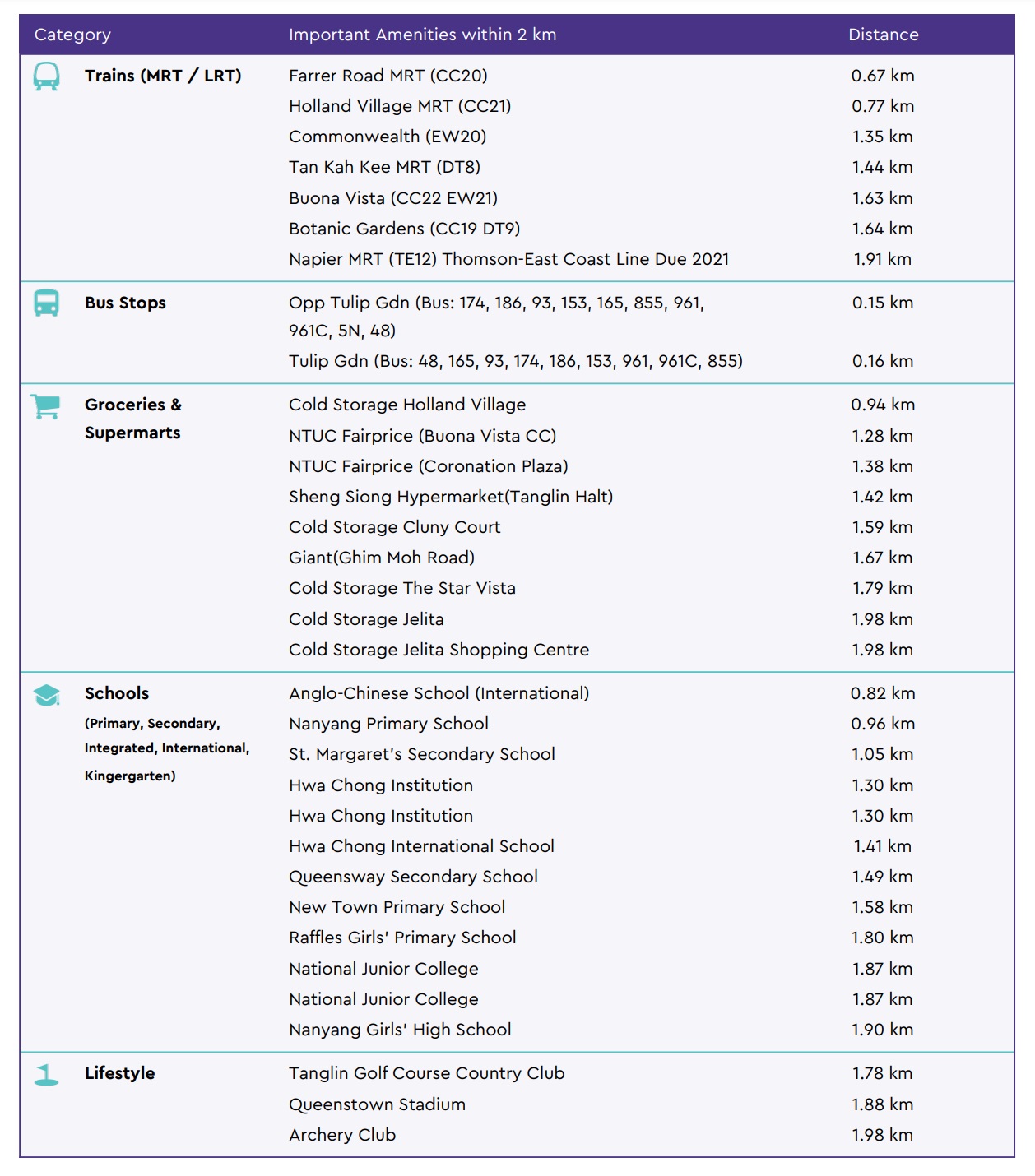 | Category | Important Amenities within 2 km | Distance |
|---|---|---|
| Trains (MRT / LRT) | Farrer Road MRT (CC20) | 0.67 km |
| | Holland Village MRT (CC21) | 0.77 km |
| | Commonwealth (EW20) | 1.35 km |
| | Tan Kah Kee MRT (DT8) | 1.44 km |
| | Buona Vista (CC22 EW21) | 1.63 km |
| | Botanic Gardens (CC19 DT9) | 1.64 km |
| | Napier MRT (TE12) Thomson-East Coast Line Due 2021 | 1.91 km |
| Bus Stops | Opp Tulip Gdn (Bus: 174, 186, 93, 153, 165, 855, 961, 961C, 5N, 48) | 0.15 km |
| | Tulip Gdn (Bus: 48, 165, 93, 174, 186, 153, 961, 961C, 855) | 0.16 km |
| Groceries & Supermarts | Cold Storage Holland Village | 0.94 km |
| | NTUC Fairprice (Buona Vista CC) | 1.28 km |
| | NTUC Fairprice (Coronation Plaza) | 1.38 km |
| | Sheng Siong Hypermarket(Tanglin Halt) | 1.42 km |
| | Cold Storage Cluny Court | 1.59 km |
| | Giant(Ghim Moh Road) | 1.67 km |
| | Cold Storage The Star Vista | 1.79 km |
| | Cold Storage Jelita | 1.98 km |
| | Cold Storage Jelita Shopping Centre | 1.98 km |
| Schools (Primary, Secondary, Integrated, International, Kingergarten) | Anglo-Chinese School (International) | 0.82 km |
| | Nanyang Primary School | 0.96 km |
| | St. Margaret's Secondary School | 1.05 km |
| | Hwa Chong Institution | 1.30 km |
| | Hwa Chong Institution | 1.30 km |
| | Hwa Chong International School | 1.41 km |
| | Queensway Secondary School | 1.49 km |
| | New Town Primary School | 1.58 km |
| | Raffles Girls' Primary School | 1.80 km |
| | National Junior College | 1.87 km |
| | National Junior College | 1.87 km |
| | Nanyang Girls' High School | 1.90 km |
| Lifestyle | Tanglin Golf Course Country Club | 1.78 km |
| | Queenstown Stadium | 1.88 km |
| | Archery Club | 1.98 km |